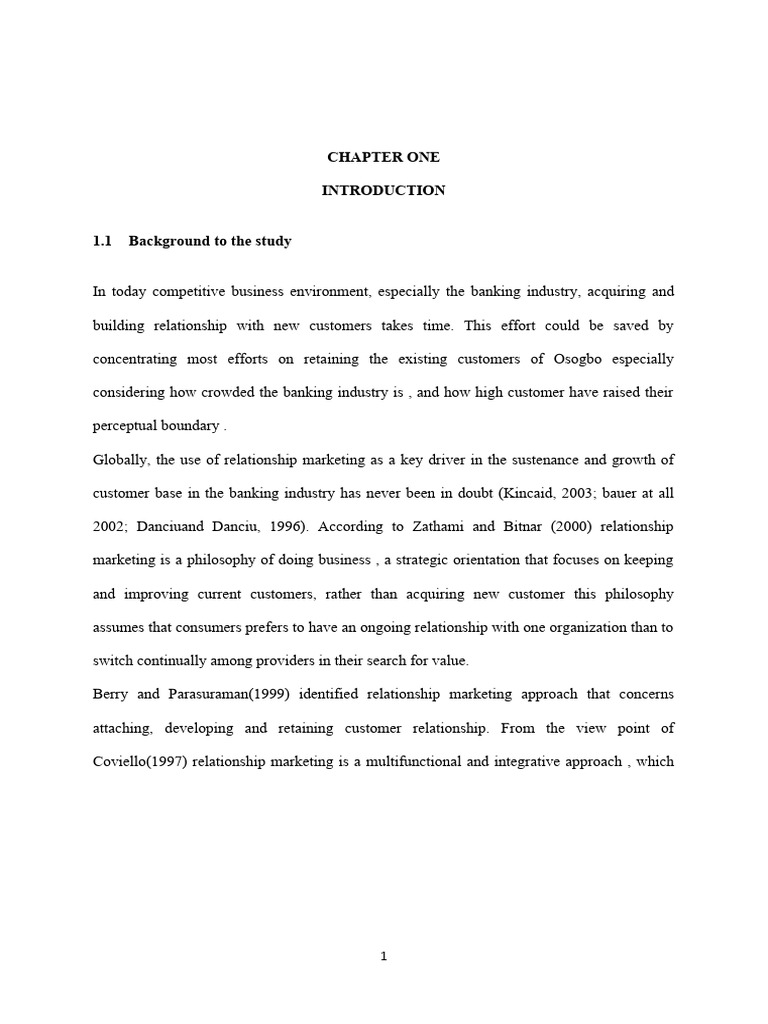 CHAPTER ONE

INTRODUCTION

1.1 Background to the study

In today competitive business environment, especially the banking industry, acquiring and building relationship with new customers takes time. This effort could be saved by concentrating most efforts on retaining the existing customers of Osogbo especially considering how crowded the banking industry is , and how high customer have raised their perceptual boundary .

Globally, the use of relationship marketing as a key driver in the sustenance and growth of customer base in the banking industry has never been in doubt (Kincaid, 2003; bauer at all 2002; Danciuand Danciu, 1996). According to Zathami and Bitnar (2000) relationship marketing is a philosophy of doing business , a strategic orientation that focuses on keeping and improving current customers, rather than acquiring new customer this philosophy assumes that consumers prefers to have an ongoing relationship with one organization than to switch continually among providers in their search for value.

Berry and Parasuraman(1999) identified relationship marketing approach that concerns attaching, developing and retaining customer relationship. From the view point of Coviello(1997) relationship marketing is a multifunctional and integrative approach , which

1